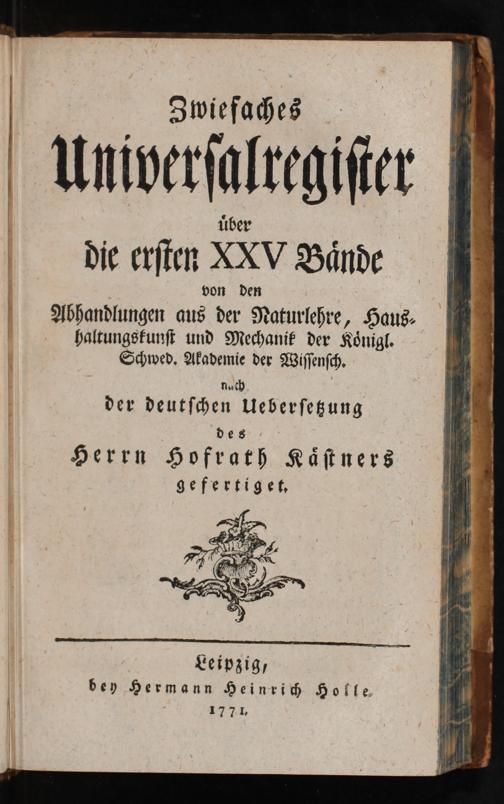 Zwiefaches

Universalregister

über

die ersten XXV Bände

von den

Abhandlungen aus der Naturlehre, Haushaltungskunst und Mechanik der Königl. Schwed. Akademie der Wissensch.

nach

der deutschen Uebersetzung

des

Herrn Hofrath Kästners

gefertiget.

Leipzig,

bey Hermann Heinrich Holle.

1771.